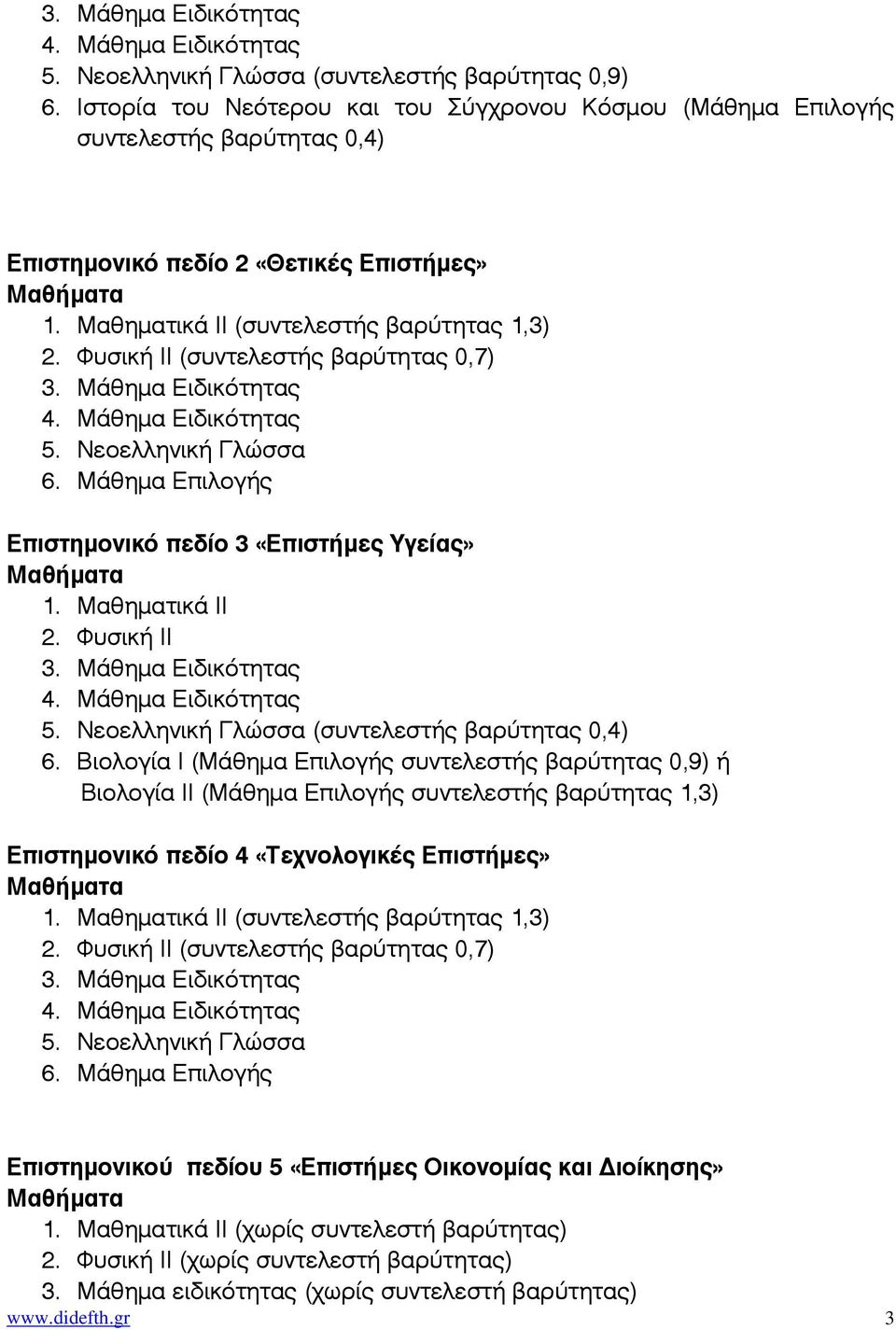 3. Μάθημα Ειδικότητας
4. Μάθημα Ειδικότητας
5. Νεοελληνική Γλώσσα (συντελεστής βαρύτητας 0,9)
6. Ιστορία του Νεότερου και του Σύγχρονου Κόσμου (Μάθημα Επιλογής συντελεστής βαρύτητας 0,4)

Επιστημονικό πεδίο 2 «Θετικές Επιστήμες»
Μαθήματα
1. Μαθηματικά ΙΙ (συντελεστής βαρύτητας 1,3)
2. Φυσική ΙΙ (συντελεστής βαρύτητας 0,7)
3. Μάθημα Ειδικότητας
4. Μάθημα Ειδικότητας
5. Νεοελληνική Γλώσσα
6. Μάθημα Επιλογής

Επιστημονικό πεδίο 3 «Επιστήμες Υγείας»
Μαθήματα
1. Μαθηματικά ΙΙ
2. Φυσική ΙΙ
3. Μάθημα Ειδικότητας
4. Μάθημα Ειδικότητας
5. Νεοελληνική Γλώσσα (συντελεστής βαρύτητας 0,4)
6. Βιολογία Ι (Μάθημα Επιλογής συντελεστής βαρύτητας 0,9) ή Βιολογία ΙΙ (Μάθημα Επιλογής συντελεστής βαρύτητας 1,3)

Επιστημονικό πεδίο 4 «Τεχνολογικές Επιστήμες»
Μαθήματα
1. Μαθηματικά ΙΙ (συντελεστής βαρύτητας 1,3)
2. Φυσική ΙΙ (συντελεστής βαρύτητας 0,7)
3. Μάθημα Ειδικότητας
4. Μάθημα Ειδικότητας
5. Νεοελληνική Γλώσσα
6. Μάθημα Επιλογής

Επιστημονικού πεδίου 5 «Επιστήμες Οικονομίας και Διοίκησης»
Μαθήματα
1. Μαθηματικά ΙΙ (χωρίς συντελεστή βαρύτητας)
2. Φυσική ΙΙ (χωρίς συντελεστή βαρύτητας)
3. Μάθημα ειδικότητας (χωρίς συντελεστή βαρύτητας)
www.didefth.gr 3